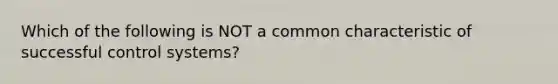 Which of the following is NOT a common characteristic of successful control systems?